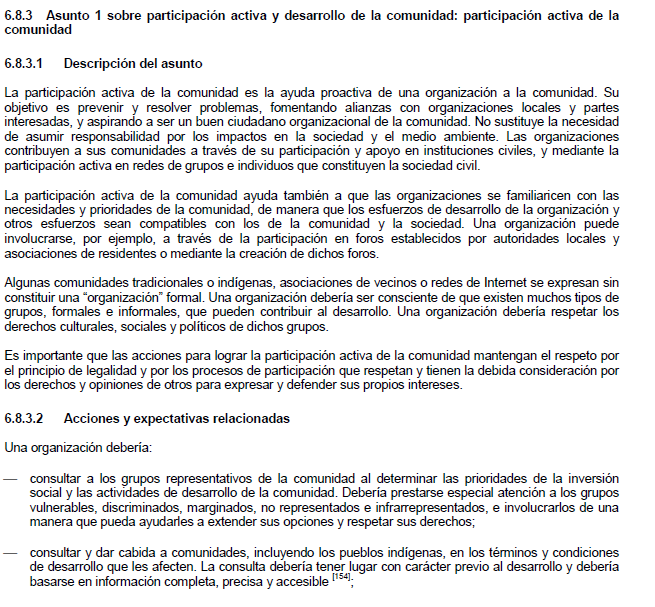 6.8.3 Asunto 1 sobre participación activa y desarrollo de la comunidad: participación activa de la comunidad

6.8.3.1 Descripción del asunto

La participación activa de la comunidad es la ayuda proactiva de una organización a la comunidad. Su objetivo es prevenir y resolver problemas, fomentando alianzas con organizaciones locales y partes interesadas, y aspirando a ser un buen ciudadano organizacional de la comunidad. No sustituye la necesidad de asumir responsabilidad por los impactos en la sociedad y el medio ambiente. Las organizaciones contribuyen a sus comunidades a través de su participación y apoyo en instituciones civiles, y mediante la participación activa en redes de grupos e individuos que constituyen la sociedad civil.

La participación activa de la comunidad ayuda también a que las organizaciones se familiaricen con las necesidades y prioridades de la comunidad, de manera que los esfuerzos de desarrollo de la organización y otros esfuerzos sean compatibles con los de la comunidad y la sociedad. Una organización puede involucrarse, por ejemplo, a través de la participación en foros establecidos por autoridades locales y asociaciones de residentes o mediante la creación de dichos foros.

Algunas comunidades tradicionales o indígenas, asociaciones de vecinos o redes de Internet se expresan sin constituir una “organización” formal. Una organización debería ser consciente de que existen muchos tipos de grupos, formales e informales, que pueden contribuir al desarrollo. Una organización debería respetar los derechos culturales, sociales y políticos de dichos grupos.

Es importante que las acciones para lograr la participación activa de la comunidad mantengan el respeto por el principio de legalidad y por los procesos de participación que respetan y tienen la debida consideración por los derechos y opiniones de otros para expresar y defender sus propios intereses.

6.8.3.2 Acciones y expectativas relacionadas

Una organización debería:

— consultar a los grupos representativos de la comunidad al determinar las prioridades de la inversión social y las actividades de desarrollo de la comunidad. Debería prestarse especial atención a los grupos vulnerables, discriminados, marginados, no representados e infrarrepresentados, e involucrarlos de una manera que pueda ayudarles a extender sus opciones y respetar sus derechos;

— consultar y dar cabida a comunidades, incluyendo los pueblos indígenas, en los términos y condiciones de desarrollo que les afecten. La consulta debería tener lugar con carácter previo al desarrollo y debería basarse en información completa, precisa y accesible $^{[154]}$;